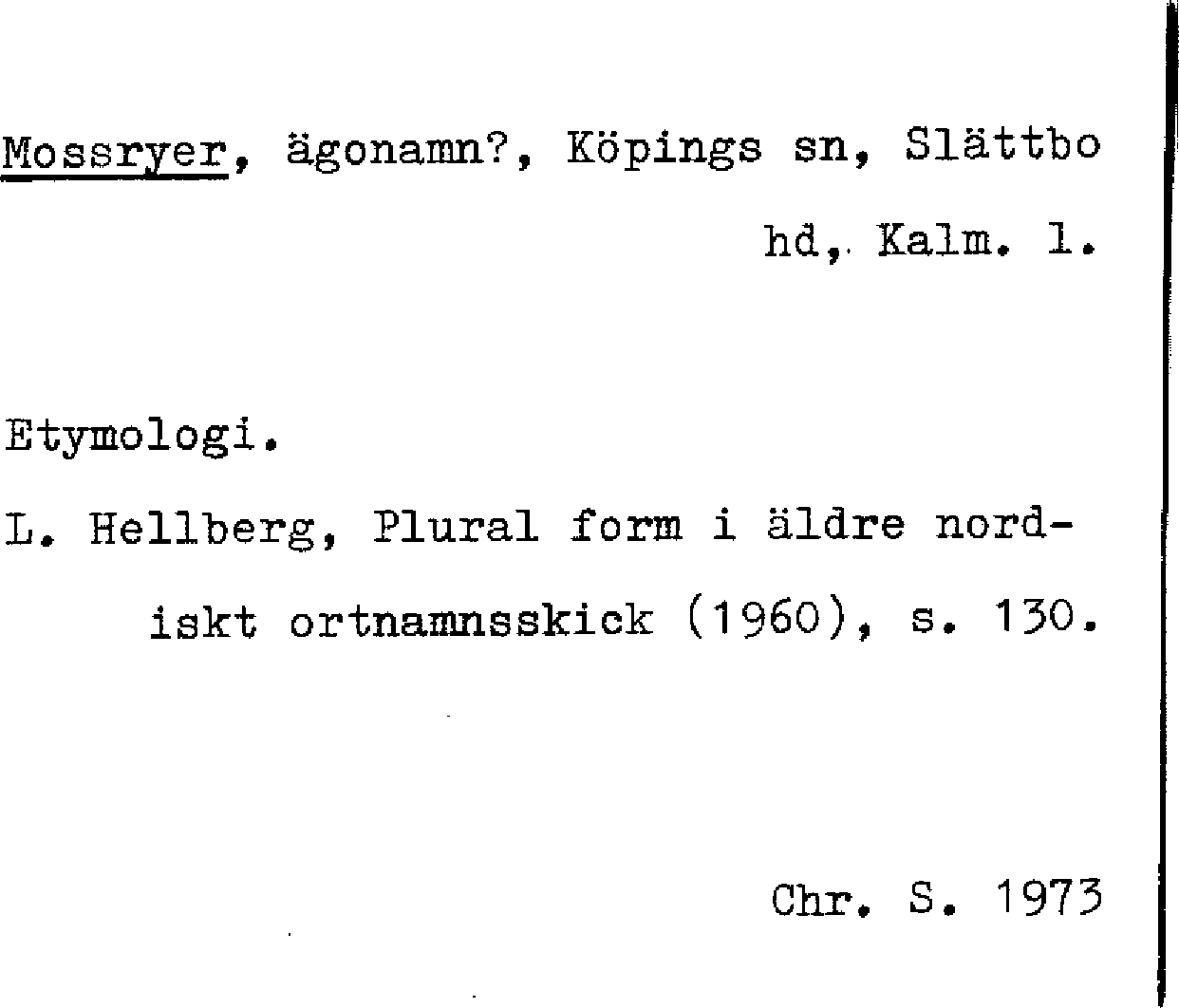 Mossryer, ägonamn?, Köpings sn, Slättbo hd, Kalm. l.

Etymologi.

L. Hellberg, Plural form i äldre nordiskt ortnamnsskick (1960), s. 130.

Chr. S. 1973